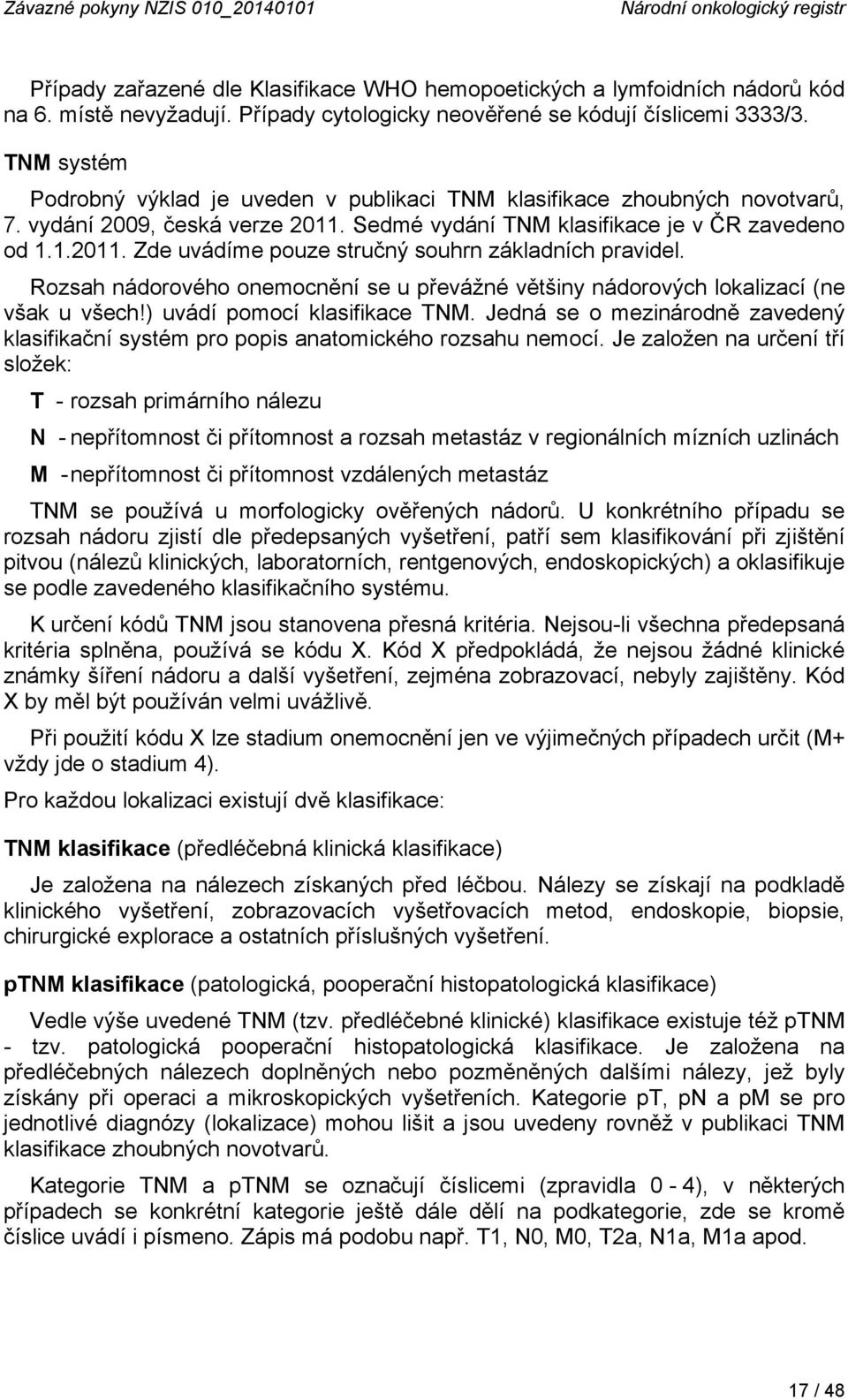 Závazné pokyny NZIS 010_20140101 Národní onkologický registr

Případy zařazené dle Klasifikace WHO hemopoetických a lymfoidních nádorů kód na 6. místě nevyžadují. Případy cytologicky neověřené se kódují číslicemi 3333/3.

TNM systém

Podrobný výklad je uveden v publikaci TNM klasifikace zhoubných novotvarů, 7. vydání 2009, česká verze 2011. Sedmé vydání TNM klasifikace je v ČR zavedeno od 1.1.2011. Zde uvádíme pouze stručný souhrn základních pravidel.

Rozsah nádorového onemocnění se u převážné většiny nádorových lokalizací (ne však u všech!) uvádí pomocí klasifikace TNM. Jedná se o mezinárodně zavedený klasifikační systém pro popis anatomického rozsahu nemocí. Je založen na určení tří složek:

T - rozsah primárního nálezu

N - nepřítomnost či přítomnost a rozsah metastáz v regionálních mízních uzlinách

M - nepřítomnost či přítomnost vzdálených metastáz

TNM se používá u morfologicky ověřených nádorů. U konkrétního případu se rozsah nádoru zjistí dle předepsaných vyšetření, patří sem klasifikování při zjištění pitvou (nálezů klinických, laboratorních, rentgenových, endoskopických) a oklasifikuje se podle zavedeného klasifikačního systému.

K určení kódů TNM jsou stanovena přesná kritéria. Nejsou-li všechna předepsaná kritéria splněna, používá se kódu X. Kód X předpokládá, že nejsou žádné klinické známky šíření nádoru a další vyšetření, zejména zobrazovací, nebyly zajištěny. Kód X by měl být používán velmi uvážlivě.

Při použití kódu X lze stadium onemocnění jen ve výjimečných případech určit (M+ vždy jde o stadium 4).

Pro každou lokalizaci existují dvě klasifikace:

TNM klasifikace (předléčebná klinická klasifikace)

Je založena na nálezech získaných před léčbou. Nálezy se získají na podkladě klinického vyšetření, zobrazovacích vyšetřovacích metod, endoskopie, biopsie, chirurgické explorace a ostatních příslušných vyšetření.

pTNM klasifikace (patologická, pooperační histopatologická klasifikace)

Vedle výše uvedené TNM (tzv. předléčebné klinické) klasifikace existuje též pTNM - tzv. patologická pooperační histopatologická klasifikace. Je založena na předléčebných nálezech doplněných nebo pozměněných dalšími nálezy, jež byly získány při operaci a mikroskopických vyšetřeních. Kategorie pT, pN a pM se pro jednotlivé diagnózy (lokalizace) mohou lišit a jsou uvedeny rovněž v publikaci TNM klasifikace zhoubných novotvarů.

Kategorie TNM a pTNM se označují číslicemi (zpravidla 0 - 4), v některých případech se konkrétní kategorie ještě dále dělí na podkategorie, zde se kromě číslice uvádí i písmeno. Zápis má podobu např. T1, N0, M0, T2a, N1a, M1a apod.

17 / 48